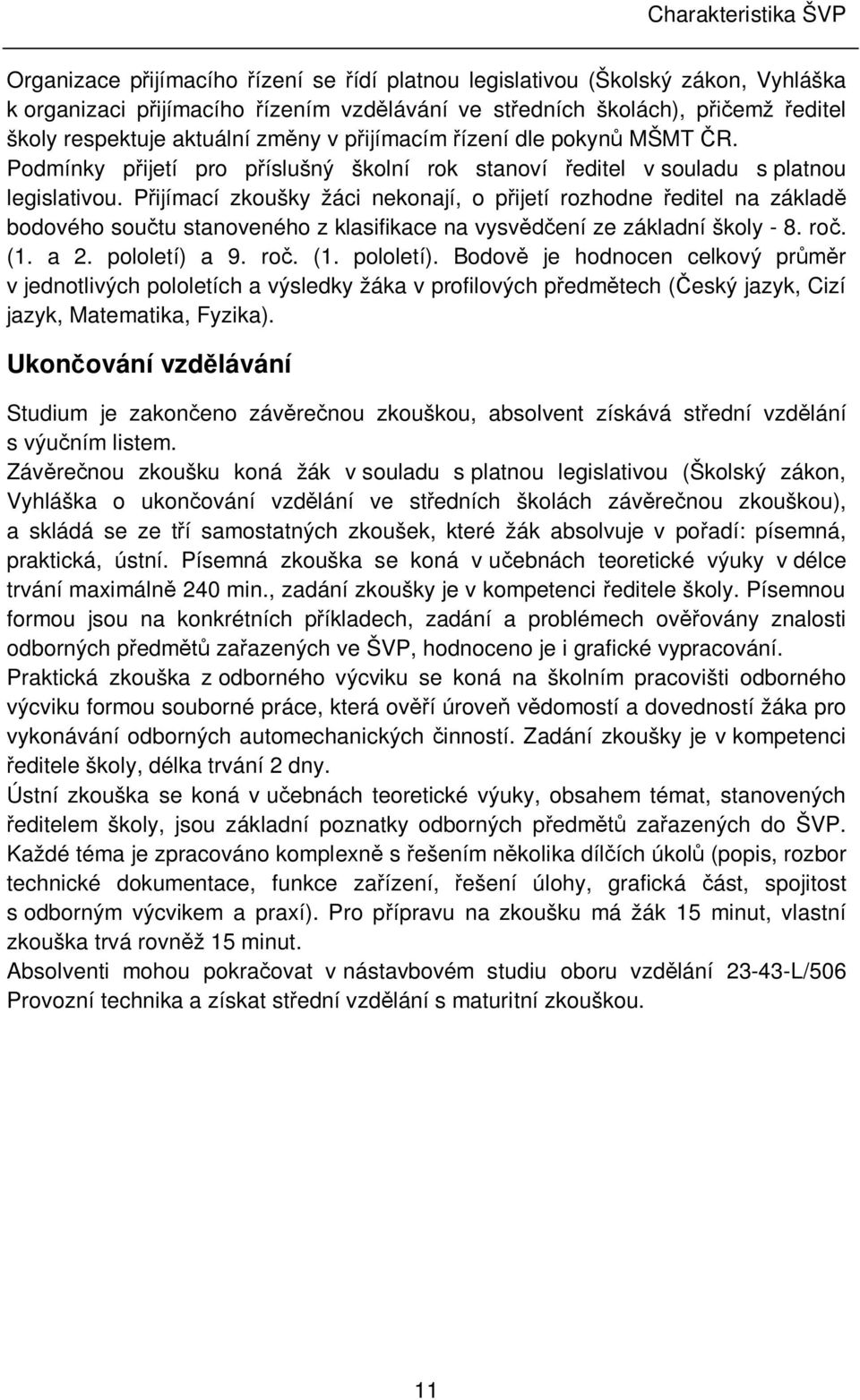 Charakteristika ŠVP

Organizace přijímacího řízení se řídí platnou legislativou (Školský zákon, Vyhláška k organizaci přijímacího řízením vzdělávání ve středních školách), přičemž ředitel školy respektuje aktuální změny v přijímacím řízení dle pokynů MŠMT ČR. Podmínky přijetí pro příslušný školní rok stanoví ředitel v souladu s platnou legislativou. Přijímací zkoušky žáci nekonají, o přijetí rozhodne ředitel na základě bodového součtu stanoveného z klasifikace na vysvědčení ze základní školy - 8. roč. (1. a 2. pololetí) a 9. roč. (1. pololetí). Bodově je hodnocen celkový průměr v jednotlivých pololetích a výsledky žáka v profilových předmětech (Český jazyk, Cizí jazyk, Matematika, Fyzika).

Ukončování vzdělávání

Studium je zakončeno závěrečnou zkouškou, absolvent získává střední vzdělání s výučním listem.
Závěrečnou zkoušku koná žák v souladu s platnou legislativou (Školský zákon, Vyhláška o ukončování vzdělání ve středních školách závěrečnou zkouškou), a skládá se ze tří samostatných zkoušek, které žák absolvuje v pořadí: písemná, praktická, ústní. Písemná zkouška se koná v učebnách teoretické výuky v délce trvání maximálně 240 min., zadání zkoušky je v kompetenci ředitele školy. Písemnou formou jsou na konkrétních příkladech, zadání a problémech ověřovány znalosti odborných předmětů zařazených ve ŠVP, hodnoceno je i grafické vypracování.
Praktická zkouška z odborného výcviku se koná na školním pracovišti odborného výcviku formou souborné práce, která ověří úroveň vědomostí a dovedností žáka pro vykonávání odborných automechanických činností. Zadání zkoušky je v kompetenci ředitele školy, délka trvání 2 dny.
Ústní zkouška se koná v učebnách teoretické výuky, obsahem témat, stanovených ředitelem školy, jsou základní poznatky odborných předmětů zařazených do ŠVP. Každé téma je zpracováno komplexně s řešením několika dílčích úkolů (popis, rozbor technické dokumentace, funkce zařízení, řešení úlohy, grafická část, spojitost s odborným výcvikem a praxí). Pro přípravu na zkoušku má žák 15 minut, vlastní zkouška trvá rovněž 15 minut.
Absolventi mohou pokračovat v nástavbovém studiu oboru vzdělání 23-43-L/506 Provozní technika a získat střední vzdělání s maturitní zkouškou.

11